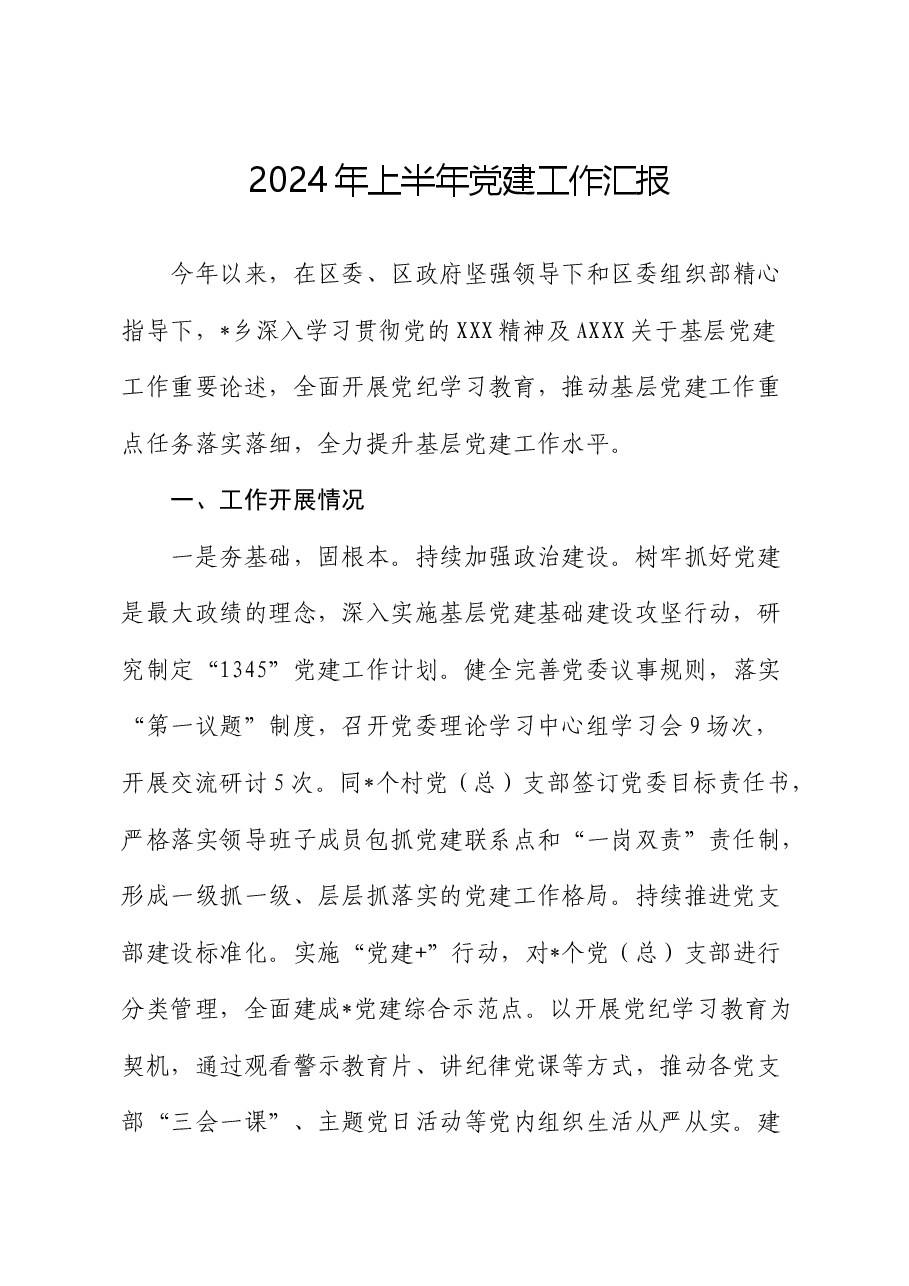 2024年上半年党建工作汇报

今年以来，在区委、区政府坚强领导下和区委组织部精心指导下，*乡深入学习贯彻党的XXX精神及AXXX关于基层党建工作重要论述，全面开展党纪学习教育，推动基层党建工作重点任务落实落细，全力提升基层党建工作水平。

一、工作开展情况

一是夯基础，固根本。持续加强政治建设。树牢抓好党建是最大政绩的理念，深入实施基层党建基础建设攻坚行动，研究制定“1345”党建工作计划。健全完善党委议事规则，落实“第一议题”制度，召开党委理论学习中心组学习会9场次，开展交流研讨5次。同*个村党（总）支部签订党委目标责任书，严格落实领导班子成员包抓党建联系点和“一岗双责”责任制，形成一级抓一级、层层抓落实的党建工作格局。持续推进党支部建设标准化。实施“党建+”行动，对*个党（总）支部进行分类管理，全面建成*党建综合示范点。以开展党纪学习教育为契机，通过观看警示教育片、讲纪律党课等方式，推动各党支部“三会一课”、主题党日活动等党内组织生活从严从实。建